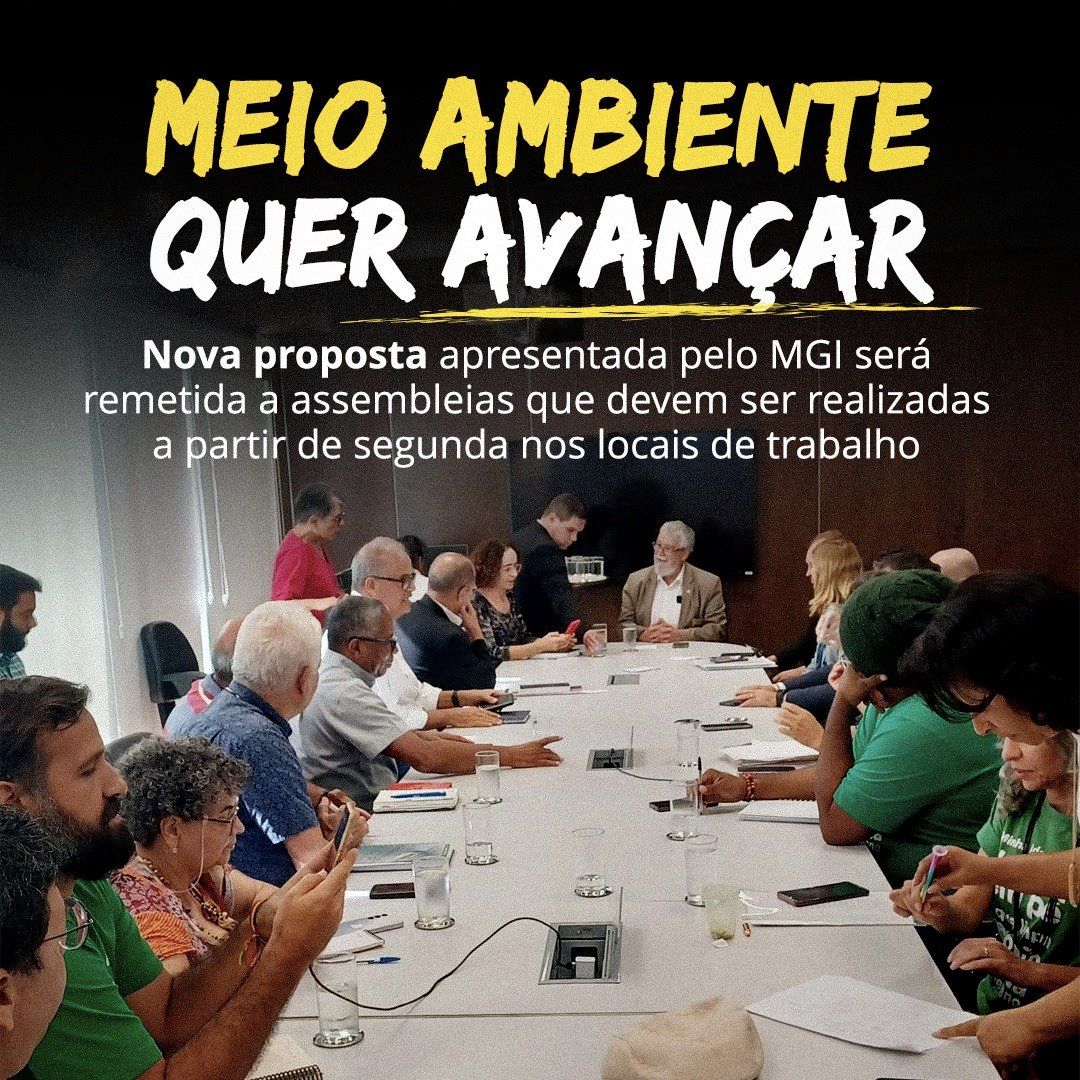 MEIO AMBIENTE QUER AVANÇAR

Nova proposta apresentada pelo MGI será remetida a assembleias que devem ser realizadas a partir de segunda nos locais de trabalho